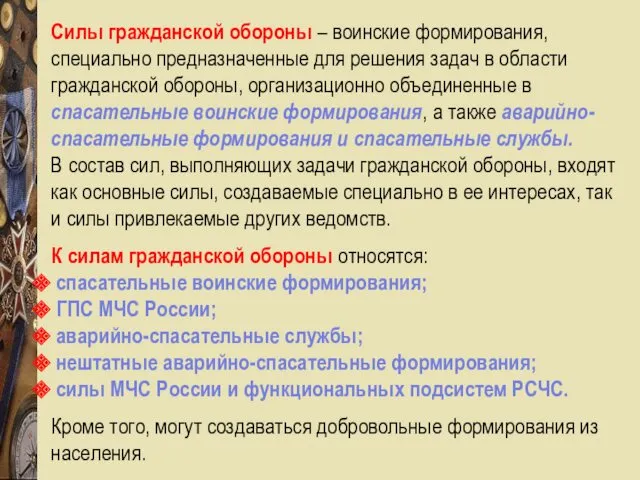 Силы гражданской обороны – воинские формирования, специально предназначенные для решения задач в области гражданской обороны, организационно объединенные в спасательные воинские формирования, а также аварийно-спасательные формирования и спасательные службы.
В состав сил, выполняющих задачи гражданской обороны, входят как основные силы, создаваемые специально в ее интересах, так и силы привлекаемые других ведомств.

К силам гражданской обороны относятся:
спасательные воинские формирования;
ГПС МЧС России;
аварийно-спасательные службы;
нештатные аварийно-спасательные формирования;
силы МЧС России и функциональных подсистем РСЧС.

Кроме того, могут создаваться добровольные формирования из населения.